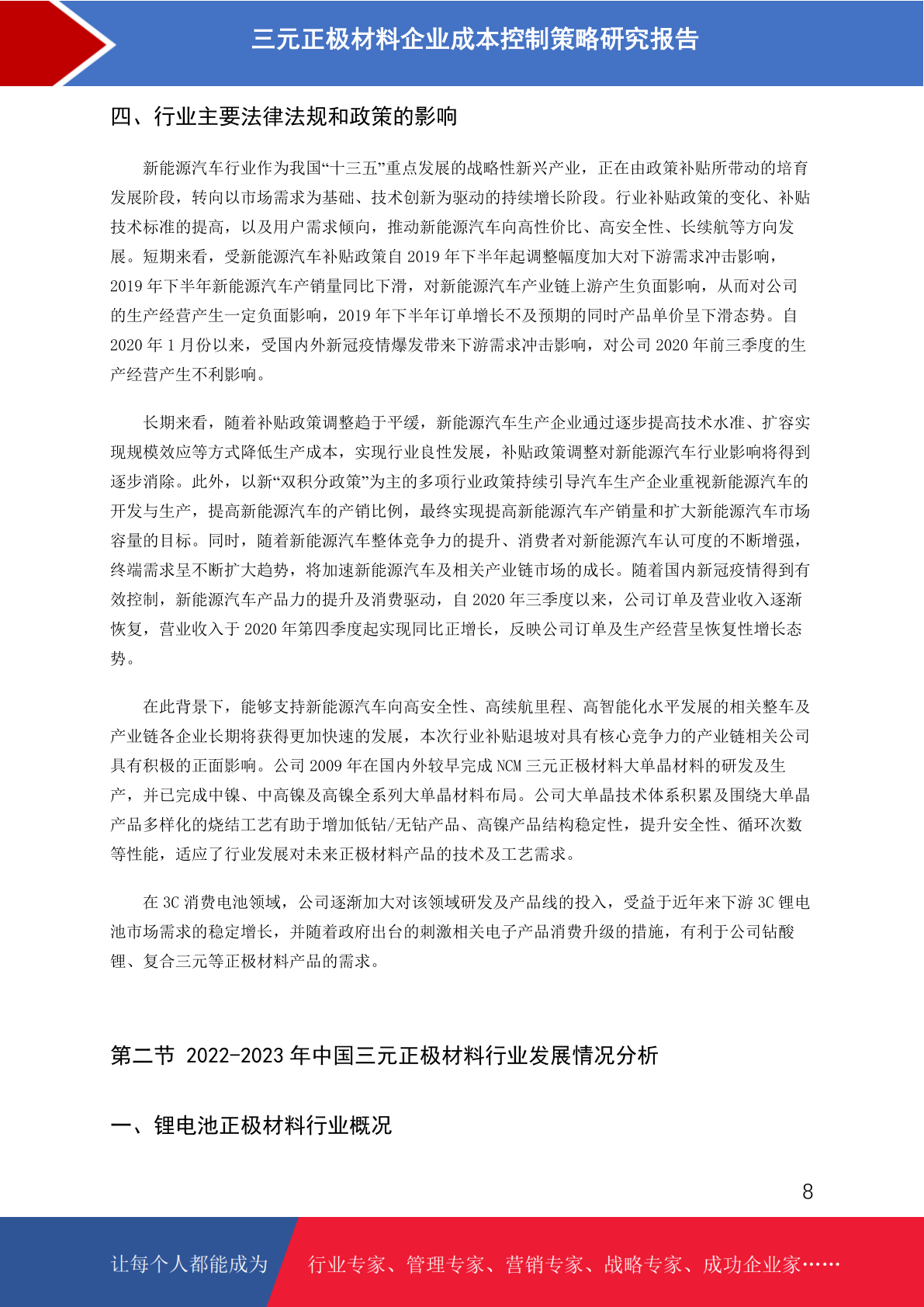 三元正极材料企业成本控制策略研究报告

四、行业主要法律法规和政策的影响

新能源汽车行业作为我国“十三五”重点发展的战略性新兴产业，正在由政策补贴所带动的培育发展阶段，转向以市场需求为基础、技术创新为驱动的持续增长阶段。行业补贴政策的变化、补贴技术标准的提高，以及用户需求倾向，推动新能源汽车向高性价比、高安全性、长续航等方向发展。短期来看，受新能源汽车补贴政策自 2019 年下半年起调整幅度加大对下游需求冲击影响，2019 年下半年新能源汽车产销量同比下滑，对新能源汽车产业链上游产生负面影响，从而对公司的生产经营产生一定负面影响，2019 年下半年订单增长不及预期的同时产品单价呈下滑态势。自 2020 年 1 月份以来，受国内外新冠疫情爆发带来下游需求冲击影响，对公司 2020 年前三季度的生产经营产生不利影响。

长期来看，随着补贴政策调整趋于平缓，新能源汽车生产企业通过逐步提高技术水准、扩容实现规模效应等方式降低生产成本，实现行业良性发展，补贴政策调整对新能源汽车行业影响将得到逐步消除。此外，以新“双积分政策”为主的多项行业政策持续引导汽车生产企业重视新能源汽车的开发与生产，提高新能源汽车的产销比例，最终实现提高新能源汽车产销量和扩大新能源汽车市场容量的目标。同时，随着新能源汽车整体竞争力的提升、消费者对新能源汽车认可度的不断增强，终端需求呈不断扩大趋势，将加速新能源汽车及相关产业链市场的成长。随着国内新冠疫情得到有效控制，新能源汽车产品力的提升及消费驱动，自 2020 年三季度以来，公司订单及营业收入逐渐恢复，营业收入于 2020 年第四季度起实现同比正增长，反映公司订单及生产经营呈恢复性增长态势。

在此背景下，能够支持新能源汽车向高安全性、高续航里程、高智能化水平发展的相关整车及产业链各企业长期将获得更加快速的发展，本次行业补贴退坡对具有核心竞争力的产业链相关公司具有积极的正面影响。公司 2009 年在国内外较早完成 NCM 三元正极材料大单晶材料的研发及生产，并已完成中镍、中高镍及高镍全系列大单晶材料布局。公司大单晶技术体系积累及围绕大单晶产品多样化的烧结工艺有助于增加低钴/无钴产品、高镍产品结构稳定性，提升安全性、循环次数等性能，适应了行业发展对未来正极材料产品的技术及工艺需求。

在 3C 消费电池领域，公司逐渐加大对该领域研发及产品线的投入，受益于近年来下游 3C 锂电池市场需求的稳定增长，并随着政府出台的刺激相关电子产品消费升级的措施，有利于公司钴酸锂、复合三元等正极材料产品的需求。

第二节 2022-2023 年中国三元正极材料行业发展情况分析

一、锂电池正极材料行业概况

8

让每个人都能成为 行业专家、管理专家、营销专家、战略专家、成功企业家……